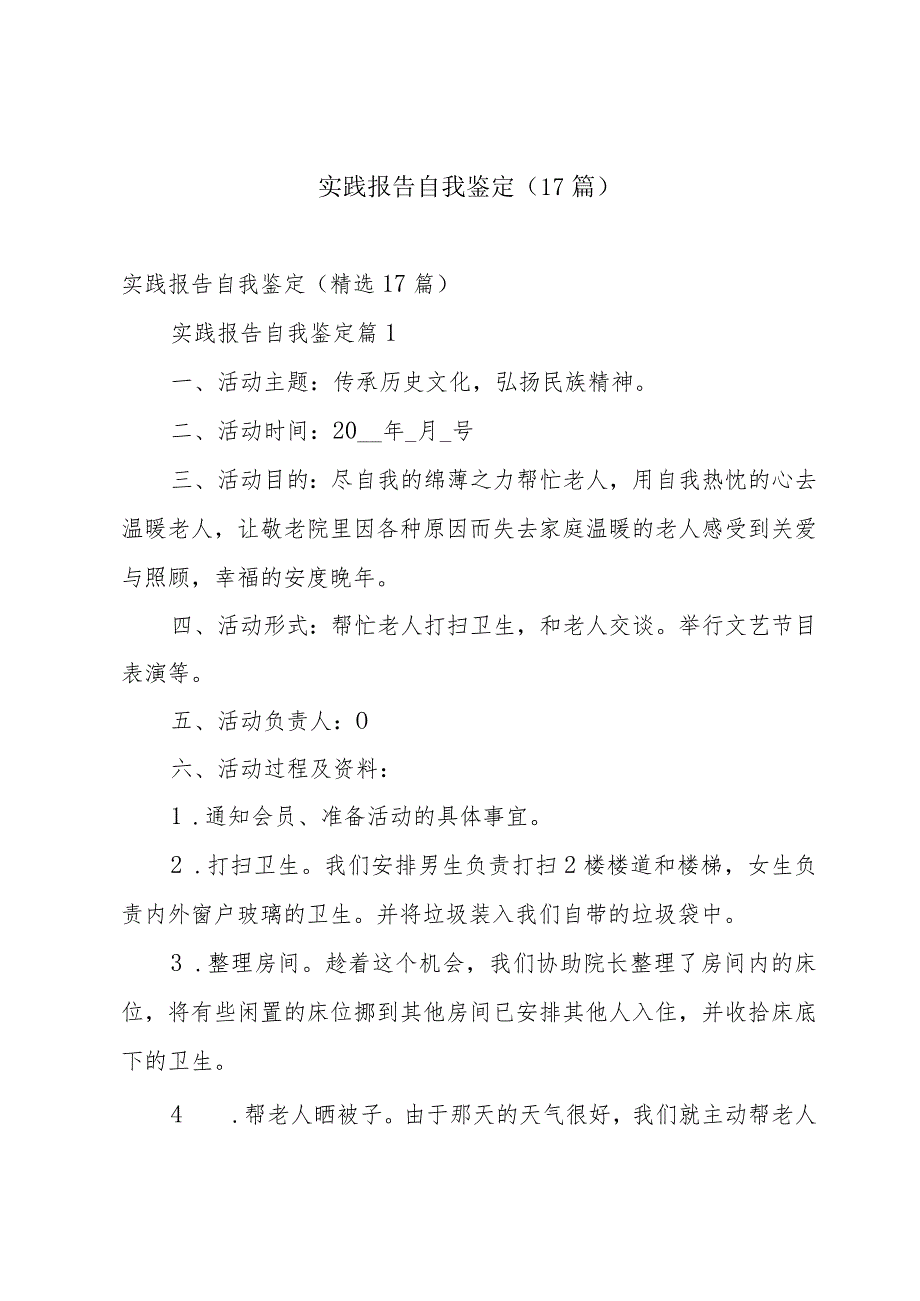 实践报告自我鉴定（17篇）

实践报告自我鉴定（精选17篇）

实践报告自我鉴定篇1

一、活动主题：传承历史文化，弘扬民族精神。

二、活动时间：20__年_月_号

三、活动目的：尽自我的绵薄之力帮忙老人，用自我热忱的心去温暖老人，让敬老院里因各种原因而失去家庭温暖的老人感受到关爱与照顾，幸福的安度晚年。

四、活动形式：帮忙老人打扫卫生，和老人交谈。举行文艺节目表演等。

五、活动负责人：0

六、活动过程及资料：

1．通知会员、准备活动的具体事宜。

2．打扫卫生。我们安排男生负责打扫2楼楼道和楼梯，女生负责内外窗户玻璃的卫生。并将垃圾装入我们自带的垃圾袋中。

3．整理房间。趁着这个机会，我们协助院长整理了房间内的床位，将有些闲置的床位挪到其他房间已安排其他人入住，并收拾床底下的卫生。

4　．帮老人晒被子。由于那天的天气很好，我们就主动帮老人